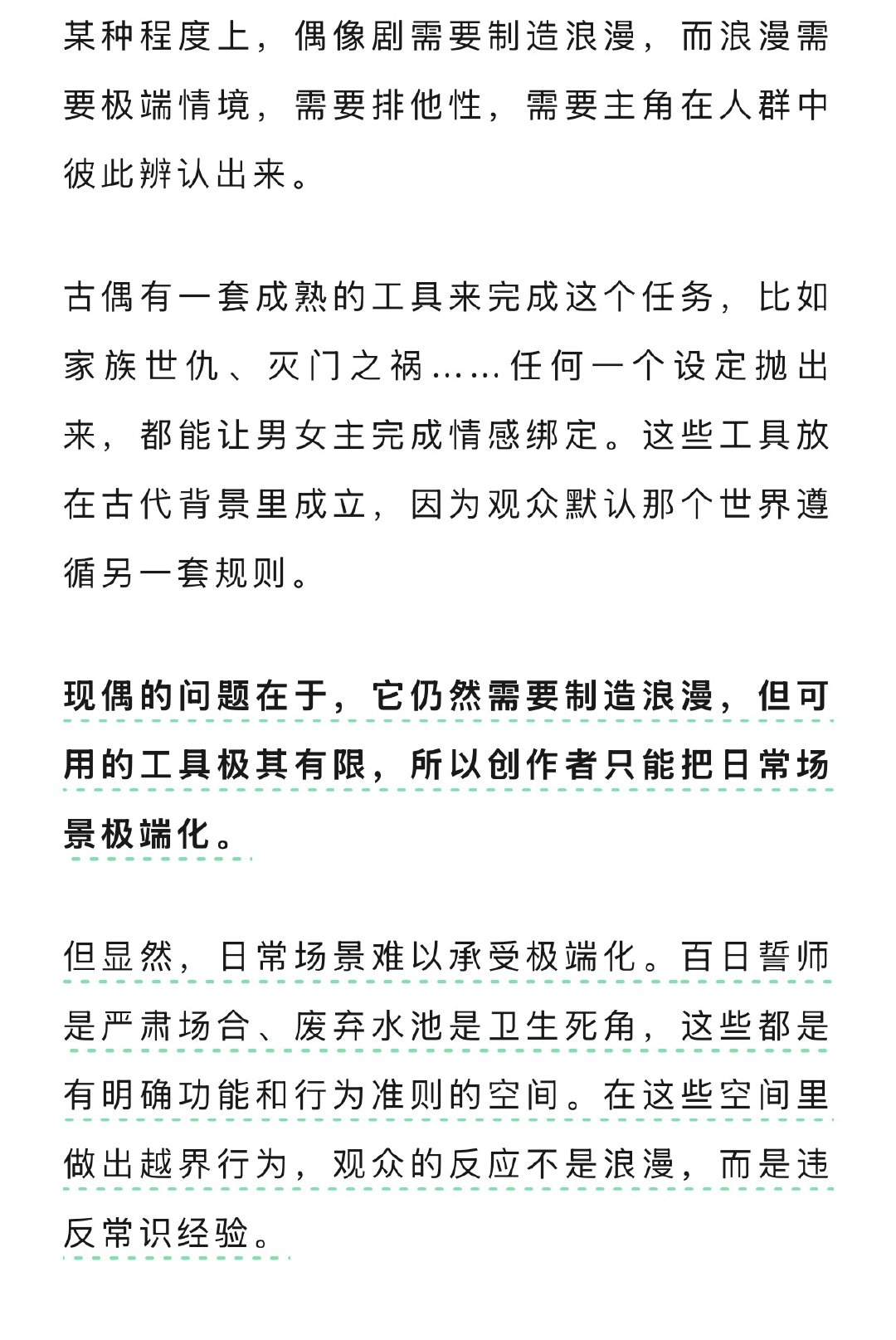 某种程度上，偶像剧需要制造浪漫，而浪漫需要极端情境，需要排他性，需要主角在人群中彼此辨认出来。

古偶有一套成熟的工具来完成这个任务，比如家族世仇、灭门之祸……任何一个设定抛出来，都能让男女主完成情感绑定。这些工具放在古代背景里成立，因为观众默认那个世界遵循另一套规则。

现偶的问题在于，它仍然需要制造浪漫，但可用的工具极其有限，所以创作者只能把日常场景极端化。

但显然，日常场景难以承受极端化。百日誓师是严肃场合、废弃水池是卫生死角，这些都是有明确功能和行为准则的空间。在这些空间里做出越界行为，观众的反应不是浪漫，而是违反常识经验。